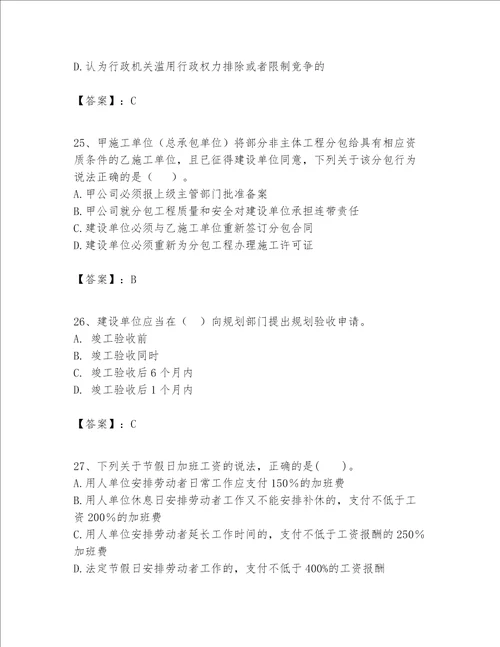 D.认为行政机关滥用行政权力排除或者限制竞争的

【答案】：C

25、甲施工单位（总承包单位）将部分非主体工程分包给具有相应资质条件的乙施工单位，且已征得建设单位同意，下列关于该分包行为说法正确的是（　）。
A.甲公司必须报上级主管部门批准备案
B.甲公司就分包工程质量和安全对建设单位承担连带责任
C.建设单位必须与乙施工单位重新签订分包合同
D.建设单位必须重新为分包工程办理施工许可证

【答案】：B

26、建设单位应当在（ ）向规划部门提出规划验收申请。
A. 竣工验收前
B. 竣工验收同时
C. 竣工验收后6个月内
D. 竣工验收后1个月内

【答案】：C

27、下列关于节假日加班工资的说法，正确的是(　)。
A.用人单位安排劳动者日常工作应支付150%的加班费
B.用人单位休息日安排劳动者工作又不能安排补休的，支付不低于工资200%的加班费
C.用人单位安排劳动者延长工作时间的，支付不低于工资报酬的250%加班费
D.法定节假日安排劳动者工作的，支付不低于400%的工资报酬